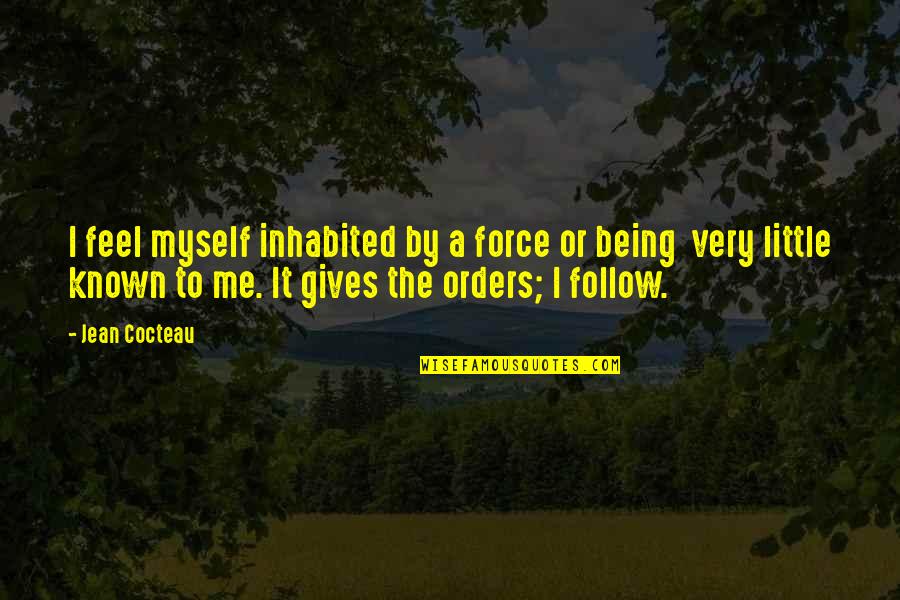 I feel myself inhabited by a force or being very little known to me. It gives the orders; I follow.

- Jean Cocteau

WISEFAMOUSQUOTES.COM